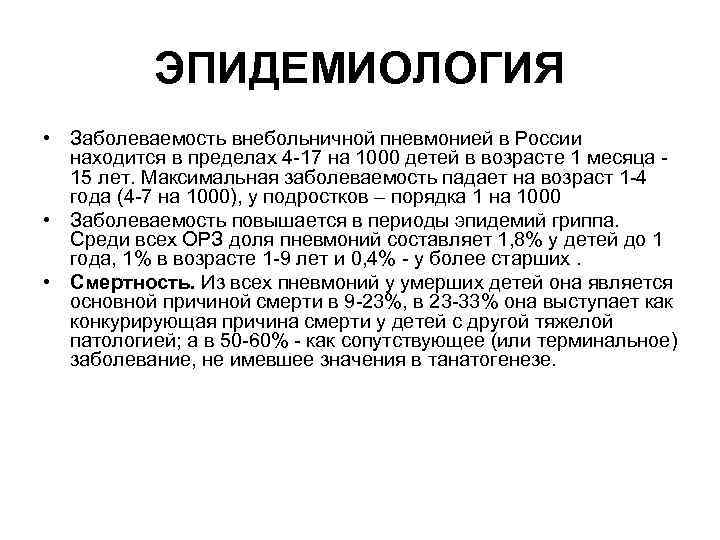 ЭПИДЕМИОЛОГИЯ

• Заболеваемость внебольничной пневмонией в России находится в пределах 4-17 на 1000 детей в возрасте 1 месяца - 15 лет. Максимальная заболеваемость падает на возраст 1-4 года (4-7 на 1000), у подростков – порядка 1 на 1000

• Заболеваемость повышается в периоды эпидемий гриппа. Среди всех ОРЗ доля пневмоний составляет 1,8% у детей до 1 года, 1% в возрасте 1-9 лет и 0,4% - у более старших .

• Смертность. Из всех пневмоний у умерших детей она является основной причиной смерти в 9-23%, в 23-33% она выступает как конкурирующая причина смерти у детей с другой тяжелой патологией; а в 50-60% - как сопутствующее (или терминальное) заболевание, не имевшее значения в танатогенезе.